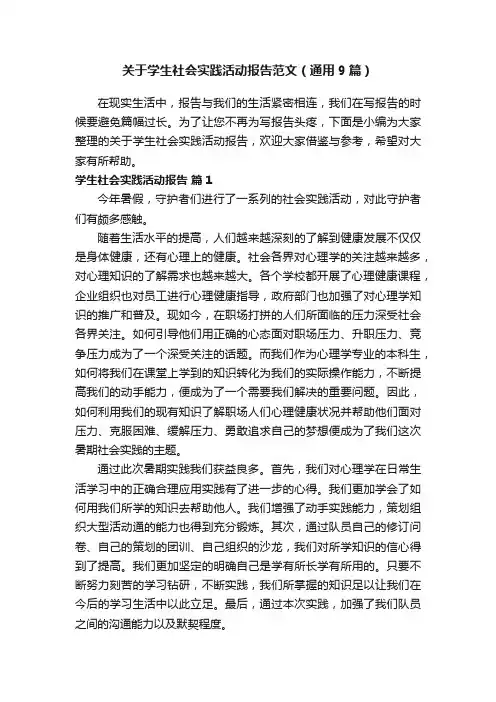 关于学生社会实践活动报告范文（通用9篇）

在现实生活中，报告与我们的生活紧密相连，我们在写报告的时候要避免篇幅过长。为了让您不再为写报告头疼，下面是小编为大家整理的关于学生社会实践活动报告，欢迎大家借鉴与参考，希望对大家有所帮助。

学生社会实践活动报告 篇1

今年暑假，守护者们进行了一系列的社会实践活动，对此守护者们有颇多感触。

随着生活水平的提高，人们越来越深刻的了解到健康发展不仅仅是身体健康，还有心理上的健康。社会各界对心理学的关注越来越多，对心理知识的了解需求也越来越大。各个学校都开展了心理健康课程，企业组织也对员工进行心理健康指导，政府部门也加强了对心理学知识的推广和普及。现如今，在职场打拼的人们所面临的压力深受社会各界关注。如何引导他们用正确的心态面对职场压力、升职压力、竞争压力成为了一个深受关注的话题。而我们作为心理学专业的本科生，如何将我们在课堂上学到的知识转化为我们的实际操作能力，不断提高我们的动手能力，便成为了一个需要我们解决的重要问题。因此，如何利用我们的现有知识了解职场人们心理健康状况并帮助他们面对压力、克服困难、缓解压力、勇敢追求自己的梦想便成为了我们这次暑期社会实践的主题。

通过此次暑期实践我们获益良多。首先，我们对心理学在日常生活学习中的正确合理应用实践有了进一步的心得。我们更加学会了如何用我们所学的知识去帮助他人。我们增强了动手实践能力，策划组织大型活动通的能力也得到充分锻炼。其次，通过队员自己的修订问卷、自己的策划的团训、自己组织的沙龙，我们对所学知识的信心得到了提高。我们更加坚定的明确自己是学有所长学有所用的。只要不断努力刻苦的学习钻研，不断实践，我们所掌握的知识足以让我们在今后的学习生活中以此立足。最后，通过本次实践，加强了我们队员之间的沟通能力以及默契程度。